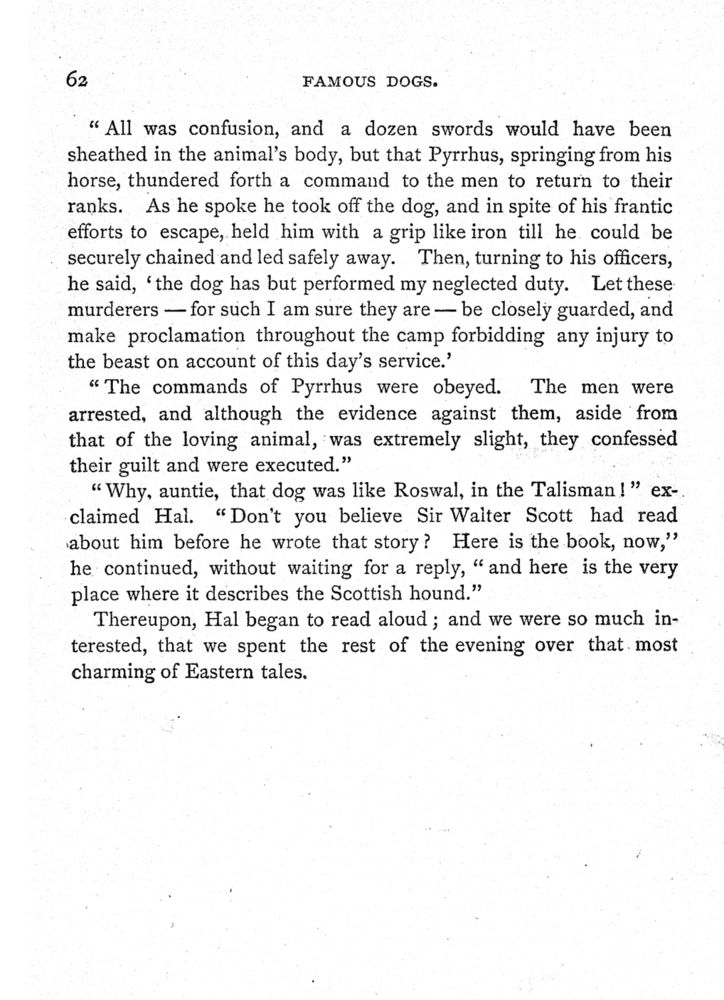 62 FAMOUS DOGS.

"All was confusion, and a dozen swords would have been sheathed in the animal's body, but that Pyrrhus, springing from his horse, thundered forth a command to the men to return to their ranks. As he spoke he took off the dog, and in spite of his frantic efforts to escape, held him with a grip like iron till he could be securely chained and led safely away. Then, turning to his officers, he said, 'the dog has but performed my neglected duty. Let these murderers — for such I am sure they are — be closely guarded, and make proclamation throughout the camp forbidding any injury to the beast on account of this day's service.'

"The commands of Pyrrhus were obeyed. The men were arrested, and although the evidence against them, aside from that of the loving animal, was extremely slight, they confessed their guilt and were executed."

"Why, auntie, that dog was like Roswal, in the Talisman!" exclaimed Hal. "Don't you believe Sir Walter Scott had read about him before he wrote that story? Here is the book, now," he continued, without waiting for a reply, "and here is the very place where it describes the Scottish hound."

Thereupon, Hal began to read aloud; and we were so much interested, that we spent the rest of the evening over that most charming of Eastern tales.